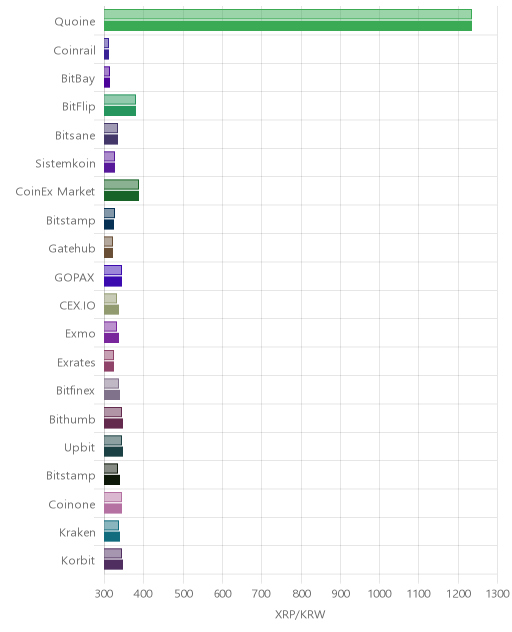 Quoine
Coinrail
BitBay
BitFlip
Bitsane
Sistemkoin
CoinEx Market
Bitstamp
Gatehub
GOPAX
CEX.IO
Exmo
Exrates
Bitfinex
Bithumb
Upbit
Bitstamp
Coinone
Kraken
Korbit

300 400 500 600 700 800 900 1000 1100 1200 1300

XRP/KRW